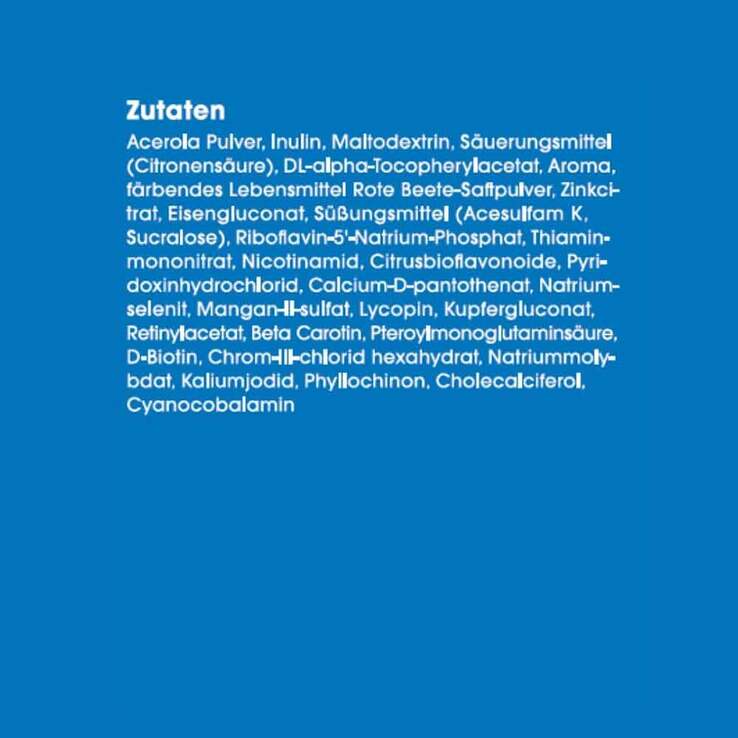 Zutaten

Acerola Pulver, Inulin, Maltodextrin, Säuerungsmittel (Citronensäure), DL-alpha-Tocopherylacetat, Aroma, färbendes Lebensmittel Rote Beete-Saftpulver, Zinkcitrat, Eisengluconat, Süßungsmittel (Acesulfam K, Sucralose), Riboflavin-5'-Natrium-Phosphat, Thiaminmononitrat, Nicotinamid, Citrusbioflavonoide, Pyridoxinhydrochlorid, Calcium-D-pantothenat, Natriumselenit, Mangan-II-sulfat, Lycopin, Kupfergluconat, Retinylacetat, Beta Carotin, Pteroylmonoglutaminsäure, D-Biotin, Chrom-III-chlorid hexahydrat, Natriummolybdat, Kaliumjodid, Phyllochinon, Cholecalciferol, Cyanocobalamin